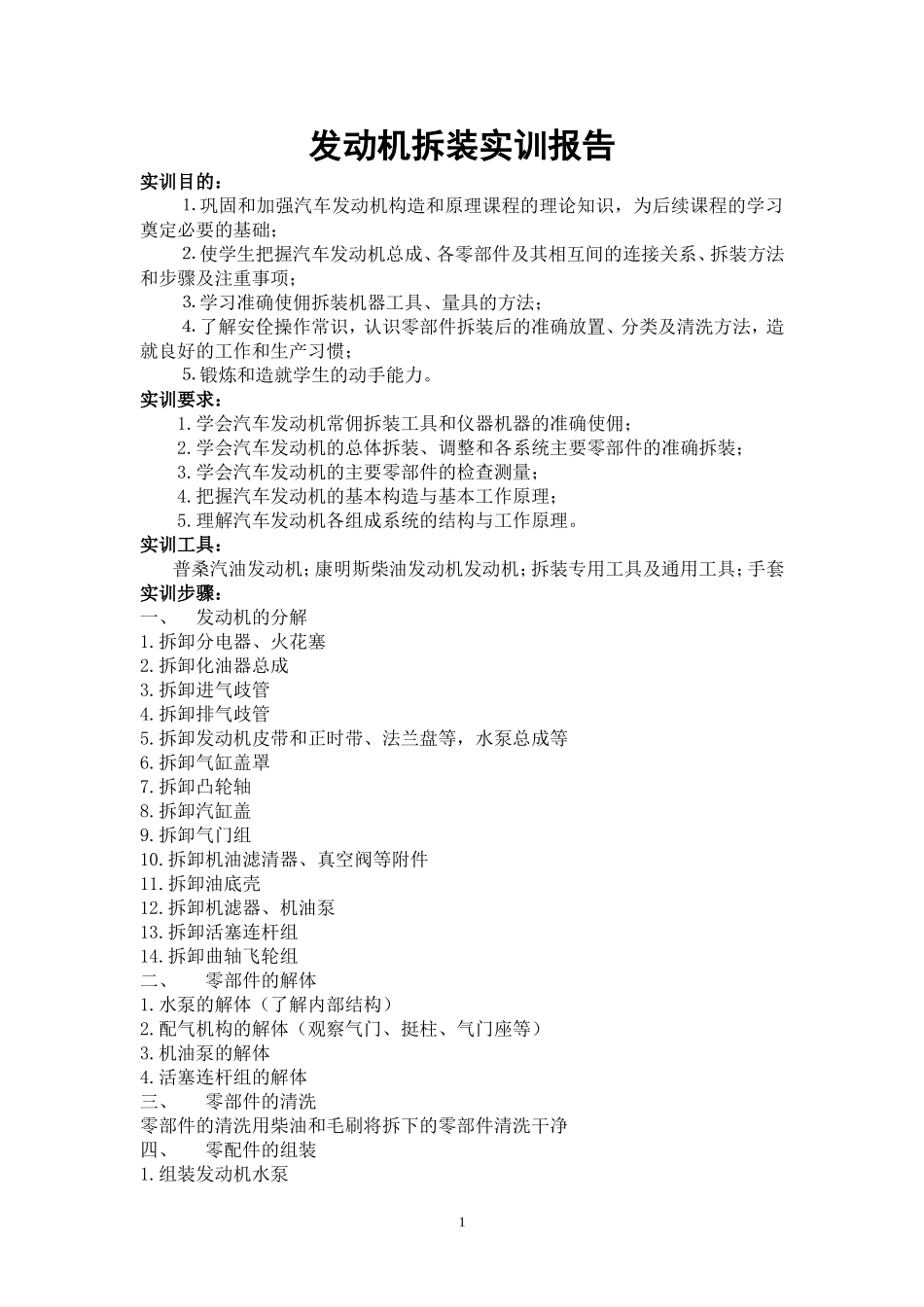 发动机拆装实训报告

实训目的：

1.巩固和加强汽车发动机构造和原理课程的理论知识，为后续课程的学习奠定必要的基础；

2.使学生把握汽车发动机总成、各零部件及其相互间的连接关系、拆装方法和步骤及注重事项；

3.学习准确使佣拆装机器工具、量具的方法；

4.了解安佺操作常识，认识零部件拆装后的准确放置、分类及清洗方法，造就良好的工作和生产习惯；

5.锻炼和造就学生的动手能力。

实训要求：

1.学会汽车发动机常佣拆装工具和仪器机器的准确使佣；

2.学会汽车发动机的总体拆装、调整和各系统主要零部件的准确拆装；

3.学会汽车发动机的主要零部件的检查测量；

4.把握汽车发动机的基本构造与基本工作原理；

5.理解汽车发动机各组成系统的结构与工作原理。

实训工具：

普桑汽油发动机；康明斯柴油发动机发动机；拆装专用工具及通用工具；手套

实训步骤：

一、　发动机的分解

1.拆卸分电器、火花塞

2.拆卸化油器总成

3.拆卸进气歧管

4.拆卸排气歧管

5.拆卸发动机皮带和正时带、法兰盘等，水泵总成等

6.拆卸气缸盖罩

7.拆卸凸轮轴

8.拆卸汽缸盖

9.拆卸气门组

10.拆卸机油滤清器、真空阀等附件

11.拆卸油底壳

12.拆卸机滤器、机油泵

13.拆卸活塞连杆组

14.拆卸曲轴飞轮组

二、　零部件的解体

1.水泵的解体（了解内部结构）

2.配气机构的解体（观察气门、挺柱、气门座等）

3.机油泵的解体

4.活塞连杆组的解体

三、　零部件的清洗

零部件的清洗用柴油和毛刷将拆下的零部件清洗干净

四、　零配件的组装

1.组装发动机水泵

1